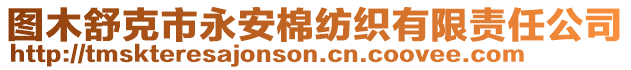 图木舒克市永安棉纺织有限责任公司
http://tmskteresajonson.cn.coovee.com